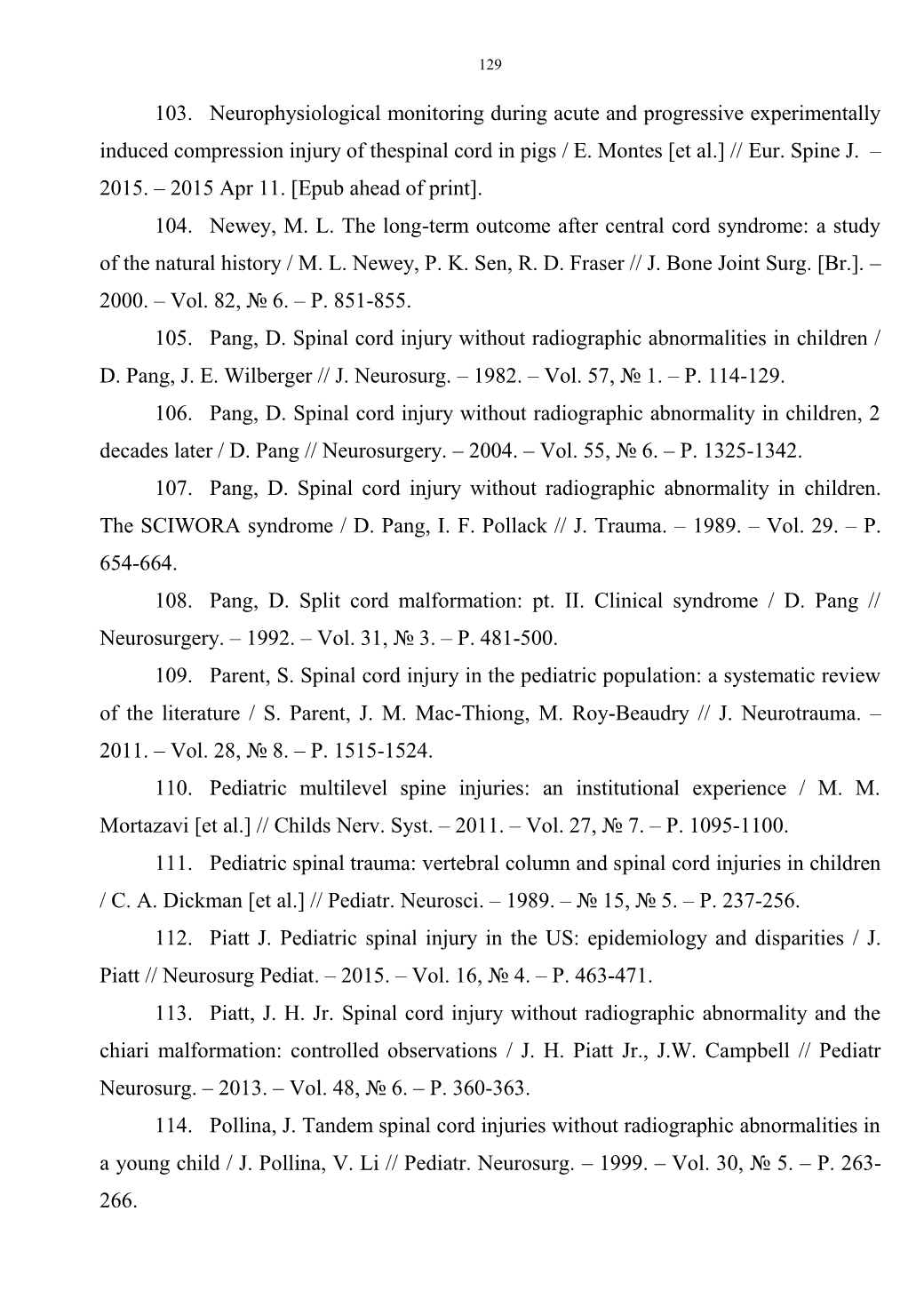 129

103. Neurophysiological monitoring during acute and progressive experimentally induced compression injury of thespinal cord in pigs / E. Montes [et al.] // Eur. Spine J. – 2015. – 2015 Apr 11. [Epub ahead of print].

104. Newey, M. L. The long-term outcome after central cord syndrome: a study of the natural history / M. L. Newey, P. K. Sen, R. D. Fraser // J. Bone Joint Surg. [Br.]. – 2000. – Vol. 82, № 6. – P. 851-855.

105. Pang, D. Spinal cord injury without radiographic abnormalities in children / D. Pang, J. E. Wilberger // J. Neurosurg. – 1982. – Vol. 57, № 1. – P. 114-129.

106. Pang, D. Spinal cord injury without radiographic abnormality in children, 2 decades later / D. Pang // Neurosurgery. – 2004. – Vol. 55, № 6. – P. 1325-1342.

107. Pang, D. Spinal cord injury without radiographic abnormality in children. The SCIWORA syndrome / D. Pang, I. F. Pollack // J. Trauma. – 1989. – Vol. 29. – P. 654-664.

108. Pang, D. Split cord malformation: pt. II. Clinical syndrome / D. Pang // Neurosurgery. – 1992. – Vol. 31, № 3. – P. 481-500.

109. Parent, S. Spinal cord injury in the pediatric population: a systematic review of the literature / S. Parent, J. M. Mac-Thiong, M. Roy-Beaudry // J. Neurotrauma. – 2011. – Vol. 28, № 8. – P. 1515-1524.

110. Pediatric multilevel spine injuries: an institutional experience / M. M. Mortazavi [et al.] // Childs Nerv. Syst. – 2011. – Vol. 27, № 7. – P. 1095-1100.

111. Pediatric spinal trauma: vertebral column and spinal cord injuries in children / C. A. Dickman [et al.] // Pediatr. Neurosci. – 1989. – № 15, № 5. – P. 237-256.

112. Piatt J. Pediatric spinal injury in the US: epidemiology and disparities / J. Piatt // Neurosurg Pediat. – 2015. – Vol. 16, № 4. – P. 463-471.

113. Piatt, J. H. Jr. Spinal cord injury without radiographic abnormality and the chiari malformation: controlled observations / J. H. Piatt Jr., J.W. Campbell // Pediatr Neurosurg. – 2013. – Vol. 48, № 6. – P. 360-363.

114. Pollina, J. Tandem spinal cord injuries without radiographic abnormalities in a young child / J. Pollina, V. Li // Pediatr. Neurosurg. – 1999. – Vol. 30, № 5. – P. 263-266.